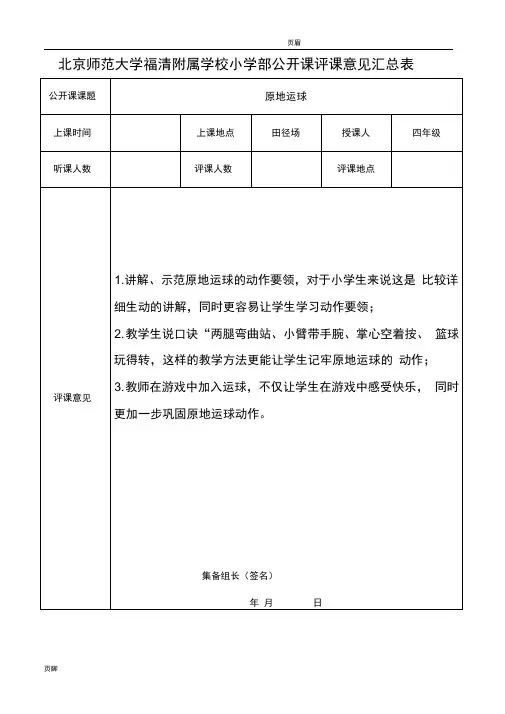 页眉

北京师范大学福清附属学校小学部公开课评课意见汇总表

| 公开课课题 | 原地运球 | | | | |
|---|---|---|---|---|---|
| 上课时间 | | 上课地点 | 田径场 | 授课人 | 四年级 |
| 听课人数 | | 评课人数 | | 评课地点 | |
| 评课意见 | 1.讲解、示范原地运球的动作要领，对于小学生来说这是 比较详细生动的讲解，同时更容易让学生学习动作要领；<br>2.教学生说口诀“两腿弯曲站、小臂带手腕、掌心空着按、 篮球玩得转，这样的教学方法更能让学生记牢原地运球的 动作；<br>3.教师在游戏中加入运球，不仅让学生在游戏中感受快乐， 同时更加一步巩固原地运球动作。<br><br>集备组长（签名）<br>年 月 日 | | | | |

页脚